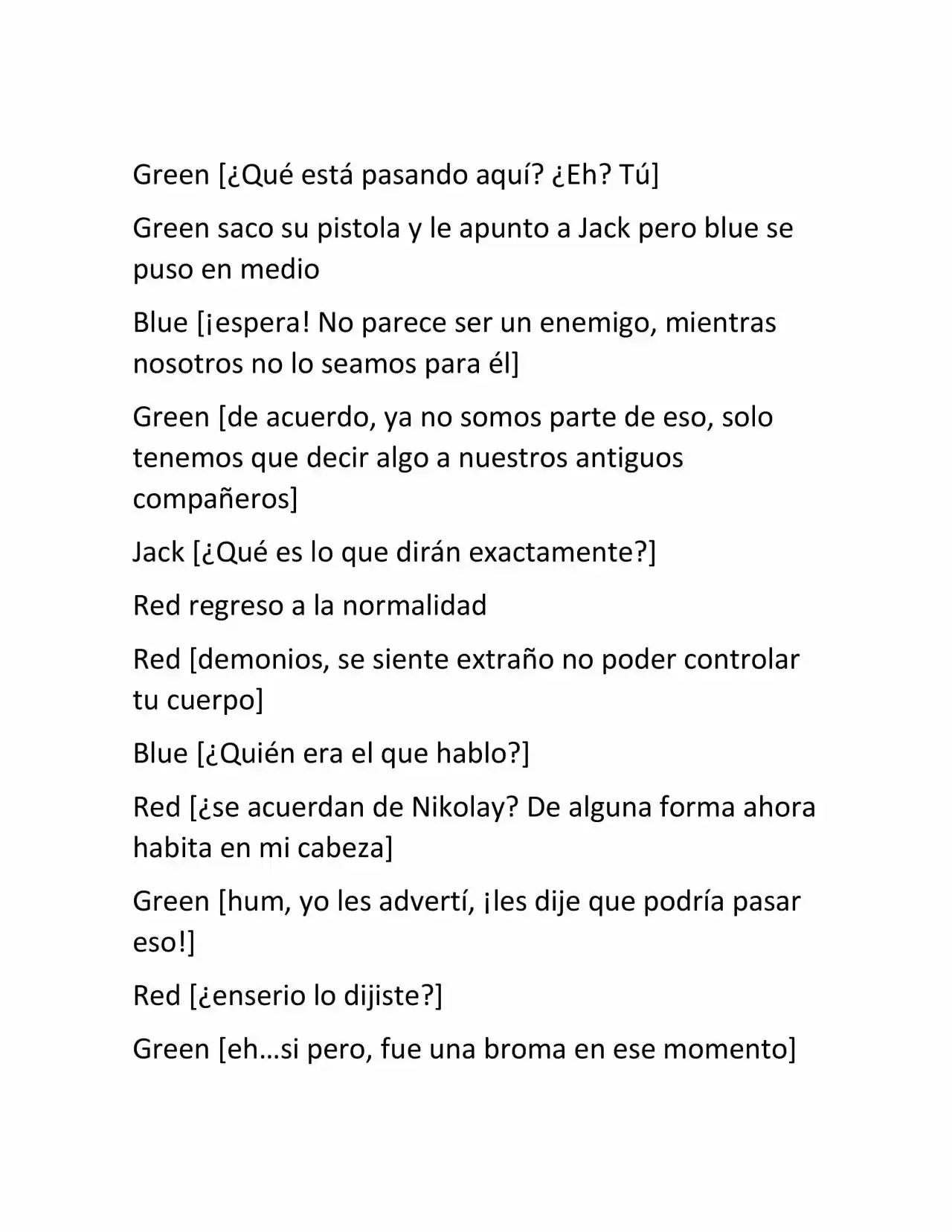 Green [¿Qué está pasando aquí? ¿Eh? Tú]

Green saco su pistola y le apunto a Jack pero blue se puso en medio

Blue [¡espera! No parece ser un enemigo, mientras nosotros no lo seamos para él]

Green [de acuerdo, ya no somos parte de eso, solo tenemos que decir algo a nuestros antiguos compañeros]

Jack [¿Qué es lo que dirán exactamente?]

Red regreso a la normalidad

Red [demonios, se siente extraño no poder controlar tu cuerpo]

Blue [¿Quién era el que hablo?]

Red [¿se acuerdan de Nikolay? De alguna forma ahora habita en mi cabeza]

Green [hum, yo les advertí, ¡les dije que podría pasar eso!]

Red [¿enserio lo dijiste?]

Green [eh…si pero, fue una broma en ese momento]